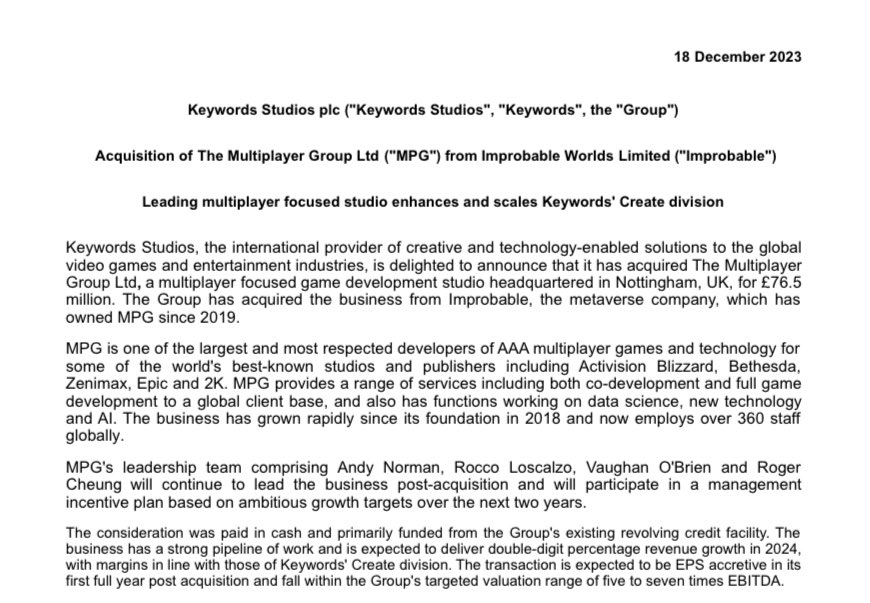 18 December 2023

Keywords Studios plc ("Keywords Studios", "Keywords", the "Group")

Acquisition of The Multiplayer Group Ltd ("MPG") from Improbable Worlds Limited ("Improbable")

Leading multiplayer focused studio enhances and scales Keywords' Create division

Keywords Studios, the international provider of creative and technology-enabled solutions to the global video games and entertainment industries, is delighted to announce that it has acquired The Multiplayer Group Ltd, a multiplayer focused game development studio headquartered in Nottingham, UK, for £76.5 million. The Group has acquired the business from Improbable, the metaverse company, which has owned MPG since 2019.

MPG is one of the largest and most respected developers of AAA multiplayer games and technology for some of the world's best-known studios and publishers including Activision Blizzard, Bethesda, Zenimax, Epic and 2K. MPG provides a range of services including both co-development and full game development to a global client base, and also has functions working on data science, new technology and AI. The business has grown rapidly since its foundation in 2018 and now employs over 360 staff globally.

MPG's leadership team comprising Andy Norman, Rocco Loscalzo, Vaughan O'Brien and Roger Cheung will continue to lead the business post-acquisition and will participate in a management incentive plan based on ambitious growth targets over the next two years.

The consideration was paid in cash and primarily funded from the Group's existing revolving credit facility. The business has a strong pipeline of work and is expected to deliver double-digit percentage revenue growth in 2024, with margins in line with those of Keywords' Create division. The transaction is expected to be EPS accretive in its first full year post acquisition and fall within the Group's targeted valuation range of five to seven times EBITDA.